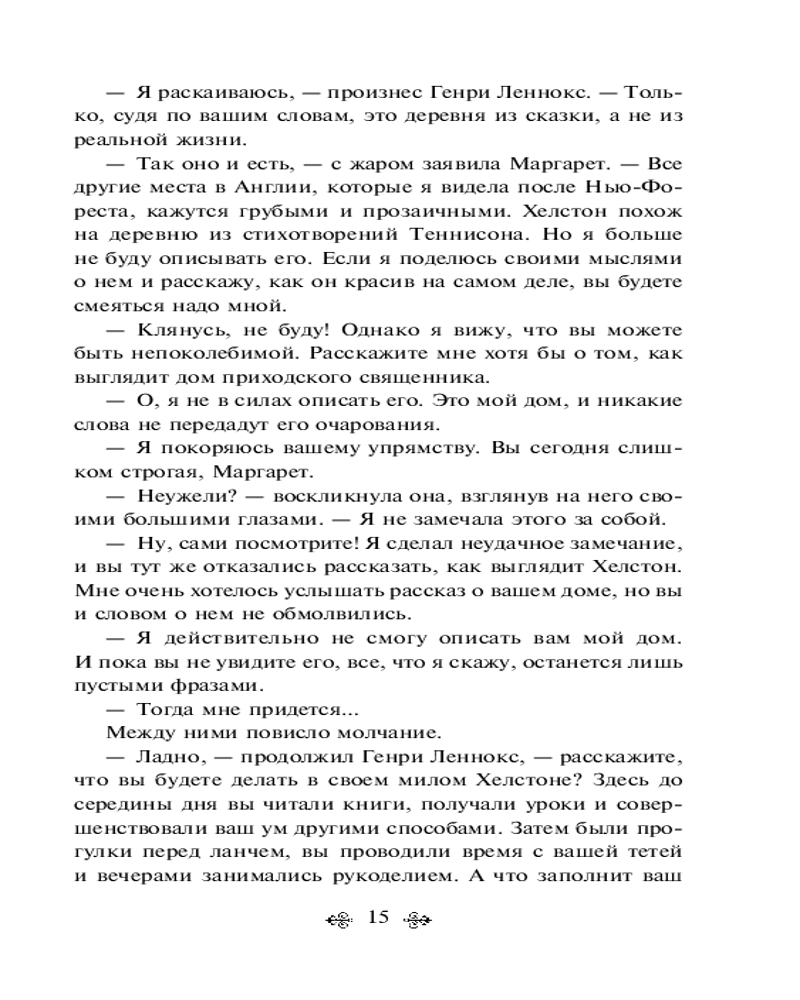 — Я раскаиваюсь, — произнес Генри Леннокс. — Только, судя по вашим словам, это деревня из сказки, а не из реальной жизни.

— Так оно и есть, — с жаром заявила Маргарет. — Все другие места в Англии, которые я видела после Нью-Фореста, кажутся грубыми и прозаичными. Хелстон похож на деревню из стихотворений Теннисона. Но я больше не буду описывать его. Если я поделюсь своими мыслями о нем и расскажу, как он красив на самом деле, вы будете смеяться надо мной.

— Клянусь, не буду! Однако я вижу, что вы можете быть непоколебимой. Расскажите мне хотя бы о том, как выглядит дом приходского священника.

— О, я не в силах описать его. Это мой дом, и никакие слова не передадут его очарования.

— Я покоряюсь вашему упрямству. Вы сегодня слишком строгая, Маргарет.

— Неужели? — воскликнула она, взглянув на него своими большими глазами. — Я не замечала этого за собой.

— Ну, сами посмотрите! Я сделал неудачное замечание, и вы тут же отказались рассказать, как выглядит Хелстон. Мне очень хотелось услышать рассказ о вашем доме, но вы и словом о нем не обмолвились.

— Я действительно не смогу описать вам мой дом. И пока вы не увидите его, все, что я скажу, останется лишь пустыми фразами.

— Тогда мне придется...

Между ними повисло молчание.

— Ладно, — продолжил Генри Леннокс, — расскажите, что вы будете делать в своем милом Хелстоне? Здесь до середины дня вы читали книги, получали уроки и совершенствовали ваш ум другими способами. Затем были прогулки перед ланчем, вы проводили время с вашей тетей и вечерами занимались рукоделием. А что заполнит ваш

15